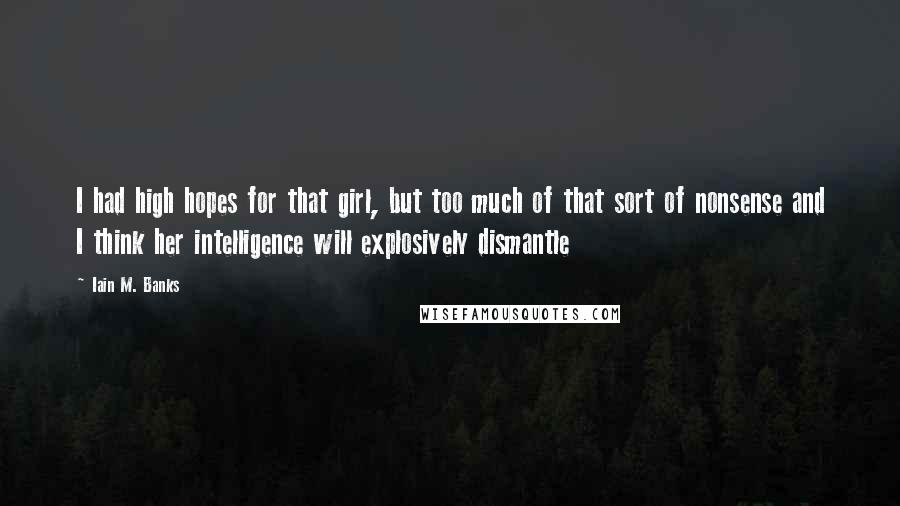 I had high hopes for that girl, but too much of that sort of nonsense and I think her intelligence will explosively dismantle

~ Iain M. Banks

WISEFAMOUSQUOTES.COM